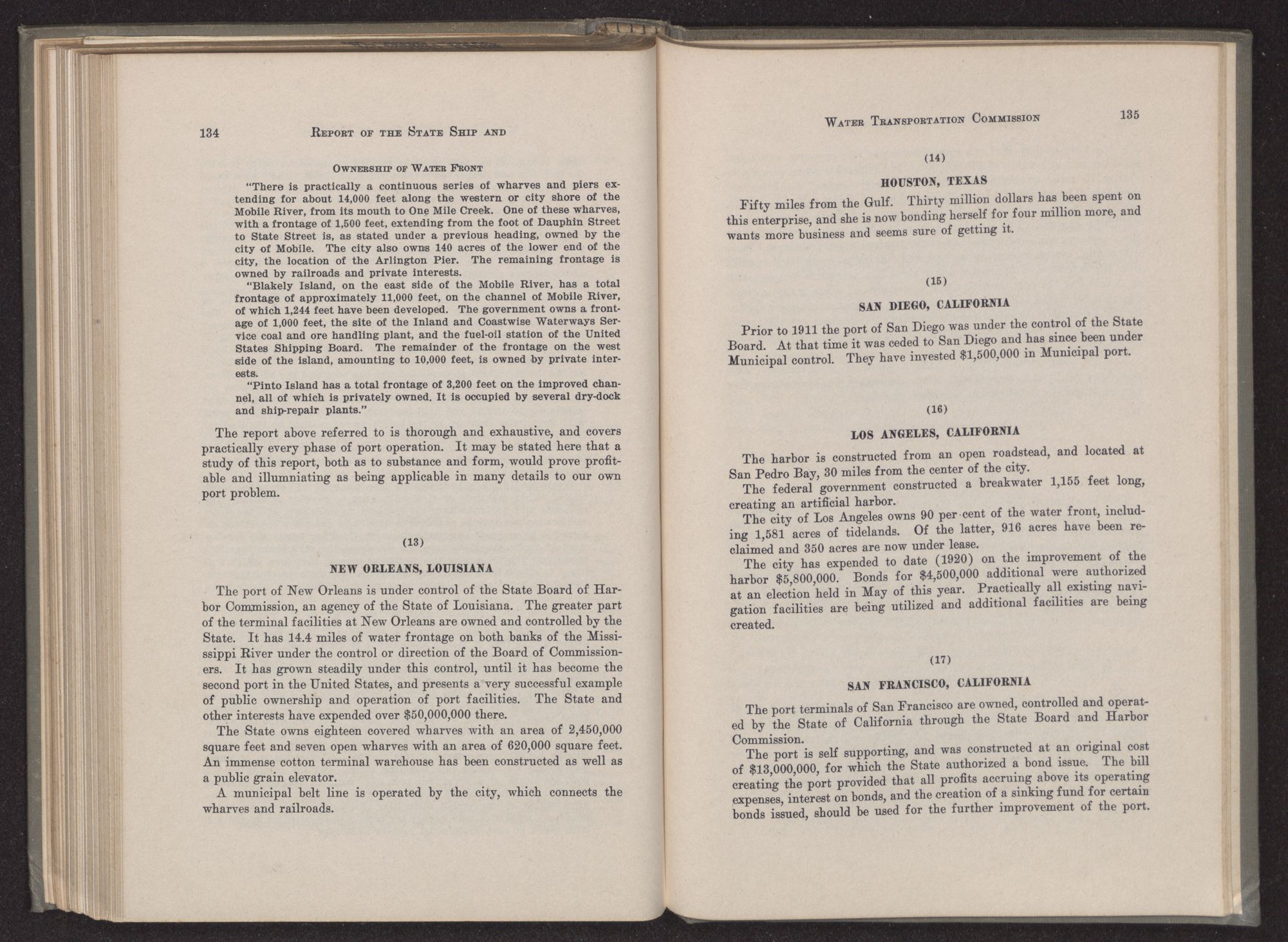 134 REPORT OF THE STATE SHIP AND

OWNERSHIP OF WATER FRONT

"There is practically a continuous series of wharves and piers extending for about 14,000 feet along the western or city shore of the Mobile River, from its mouth to One Mile Creek. One of these wharves, with a frontage of 1,500 feet, extending from the foot of Dauphin Street to State Street is, as stated under a previous heading, owned by the city of Mobile. The city also owns 140 acres of the lower end of the city, the location of the Arlington Pier. The remaining frontage is owned by railroads and private interests.

"Blakely Island, on the east side of the Mobile River, has a total frontage of approximately 11,000 feet, on the channel of Mobile River, of which 1,244 feet have been developed. The government owns a frontage of 1,000 feet, the site of the Inland and Coastwise Waterways Service coal and ore handling plant, and the fuel-oil station of the United States Shipping Board. The remainder of the frontage on the west side of the island, amounting to 10,000 feet, is owned by private interests.

"Pinto Island has a total frontage of 3,200 feet on the improved channel, all of which is privately owned. It is occupied by several dry-dock and ship-repair plants."

The report above referred to is thorough and exhaustive, and covers practically every phase of port operation. It may be stated here that a study of this report, both as to substance and form, would prove profitable and illumniating as being applicable in many details to our own port problem.

(13)

NEW ORLEANS, LOUISIANA

The port of New Orleans is under control of the State Board of Harbor Commission, an agency of the State of Louisiana. The greater part of the terminal facilities at New Orleans are owned and controlled by the State. It has 14.4 miles of water frontage on both banks of the Mississippi River under the control or direction of the Board of Commissioners. It has grown steadily under this control, until it has become the second port in the United States, and presents a very successful example of public ownership and operation of port facilities. The State and other interests have expended over $50,000,000 there.

The State owns eighteen covered wharves with an area of 2,450,000 square feet and seven open wharves with an area of 620,000 square feet. An immense cotton terminal warehouse has been constructed as well as a public grain elevator.

A municipal belt line is operated by the city, which connects the wharves and railroads.

WATER TRANSPORTATION COMMISSION 135

(14)

HOUSTON, TEXAS

Fifty miles from the Gulf. Thirty million dollars has been spent on this enterprise, and she is now bonding herself for four million more, and wants more business and seems sure of getting it.

(15)

SAN DIEGO, CALIFORNIA

Prior to 1911 the port of San Diego was under the control of the State Board. At that time it was ceded to San Diego and has since been under Municipal control. They have invested $1,500,000 in Municipal port.

(16)

LOS ANGELES, CALIFORNIA

The harbor is constructed from an open roadstead, and located at San Pedro Bay, 30 miles from the center of the city.

The federal government constructed a breakwater 1,155 feet long, creating an artificial harbor.

The city of Los Angeles owns 90 per cent of the water front, including 1,581 acres of tidelands. Of the latter, 916 acres have been reclaimed and 350 acres are now under lease.

The city has expended to date (1920) on the improvement of the harbor $5,800,000. Bonds for $4,500,000 additional were authorized at an election held in May of this year. Practically all existing navigation facilities are being utilized and additional facilities are being created.

(17)

SAN FRANCISCO, CALIFORNIA

The port terminals of San Francisco are owned, controlled and operated by the State of California through the State Board and Harbor Commission.

The port is self supporting, and was constructed at an original cost of $13,000,000, for which the State authorized a bond issue. The bill creating the port provided that all profits accruing above its operating expenses, interest on bonds, and the creation of a sinking fund for certain bonds issued, should be used for the further improvement of the port.